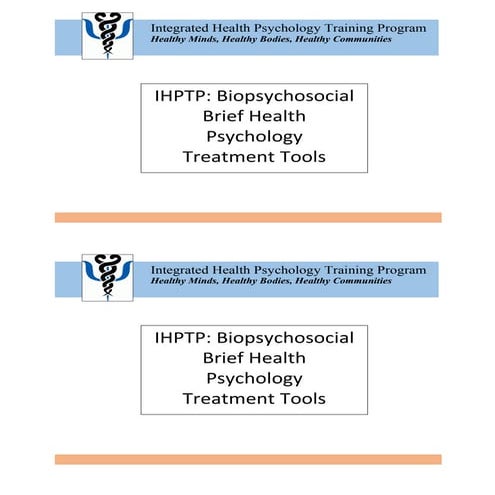 Integrated Health Psychology Training Program
Healthy Minds, Healthy Bodies, Healthy Communities

IHPTP: Biopsychosocial Brief Health Psychology Treatment Tools

Integrated Health Psychology Training Program
Healthy Minds, Healthy Bodies, Healthy Communities

IHPTP: Biopsychosocial Brief Health Psychology Treatment Tools